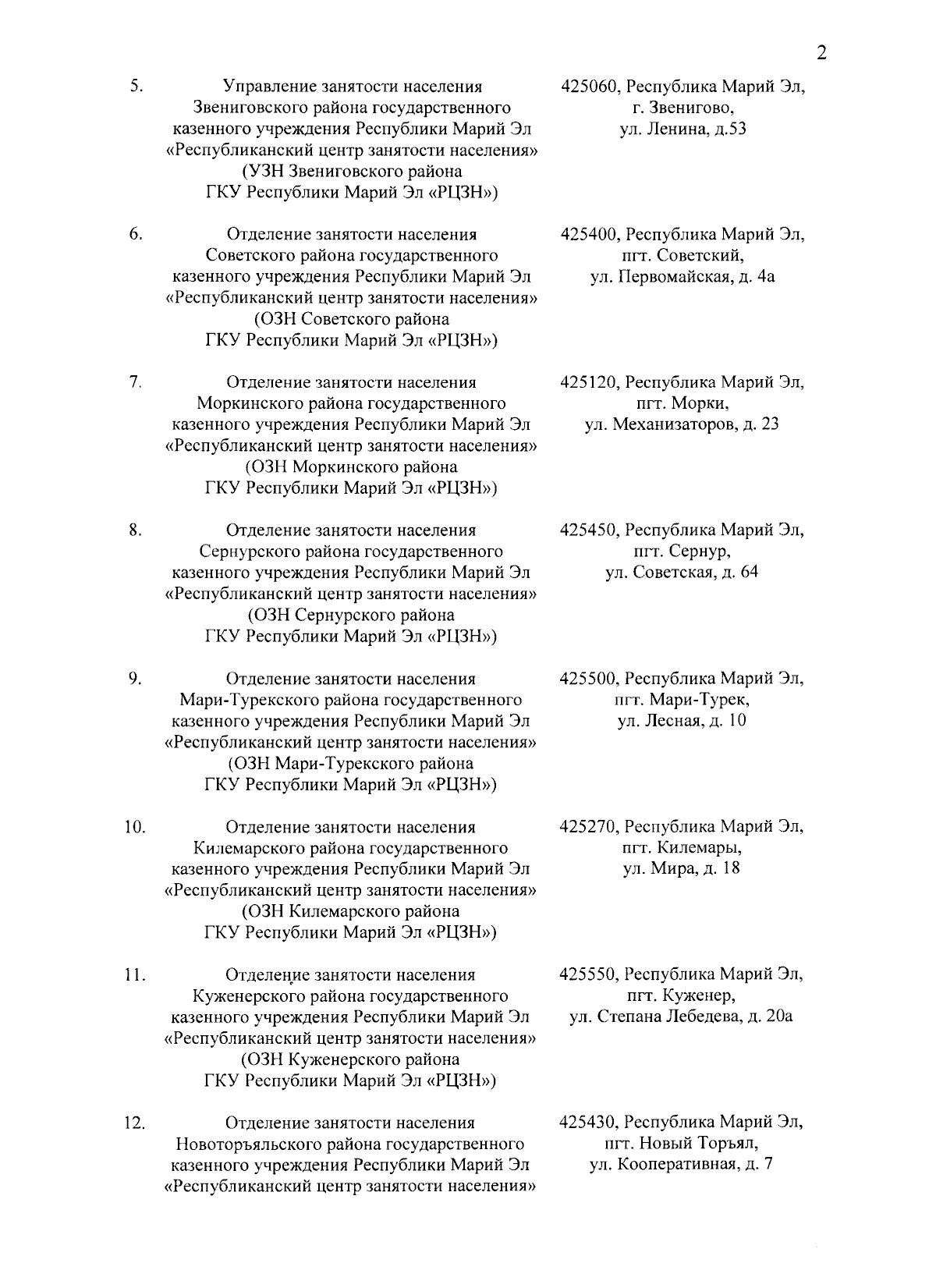 2

5.
Управление занятости населения Звениговского района государственного казенного учреждения Республики Марий Эл «Республиканский центр занятости населения» (УЗН Звениговского района ГКУ Республики Марий Эл «РЦЗН»)

425060, Республика Марий Эл, г. Звенигово, ул. Ленина, д.53

6.
Отделение занятости населения Советского района государственного казенного учреждения Республики Марий Эл «Республиканский центр занятости населения» (ОЗН Советского района ГКУ Республики Марий Эл «РЦЗН»)

425400, Республика Марий Эл, пгт. Советский, ул. Первомайская, д. 4а

7.
Отделение занятости населения Моркинского района государственного казенного учреждения Республики Марий Эл «Республиканский центр занятости населения» (ОЗН Моркинского района ГКУ Республики Марий Эл «РЦЗН»)

425120, Республика Марий Эл, пгт. Морки, ул. Механизаторов, д. 23

8.
Отделение занятости населения Сернурского района государственного казенного учреждения Республики Марий Эл «Республиканский центр занятости населения» (ОЗН Сернурского района ГКУ Республики Марий Эл «РЦЗН»)

425450, Республика Марий Эл, пгт. Сернур, ул. Советская, д. 64

9.
Отделение занятости населения Мари-Турекского района государственного казенного учреждения Республики Марий Эл «Республиканский центр занятости населения» (ОЗН Мари-Турекского района ГКУ Республики Марий Эл «РЦЗН»)

425500, Республика Марий Эл, пгт. Мари-Турек, ул. Лесная, д. 10

10.
Отделение занятости населения Килемарского района государственного казенного учреждения Республики Марий Эл «Республиканский центр занятости населения» (ОЗН Килемарского района ГКУ Республики Марий Эл «РЦЗН»)

425270, Республика Марий Эл, пгт. Килемары, ул. Мира, д. 18

11.
Отделение занятости населения Куженерского района государственного казенного учреждения Республики Марий Эл «Республиканский центр занятости населения» (ОЗН Куженерского района ГКУ Республики Марий Эл «РЦЗН»)

425550, Республика Марий Эл, пгт. Куженер, ул. Степана Лебедева, д. 20а

12.
Отделение занятости населения Новоторъяльского района государственного казенного учреждения Республики Марий Эл «Республиканский центр занятости населения»

425430, Республика Марий Эл, пгт. Новый Торъял, ул. Кооперативная, д. 7